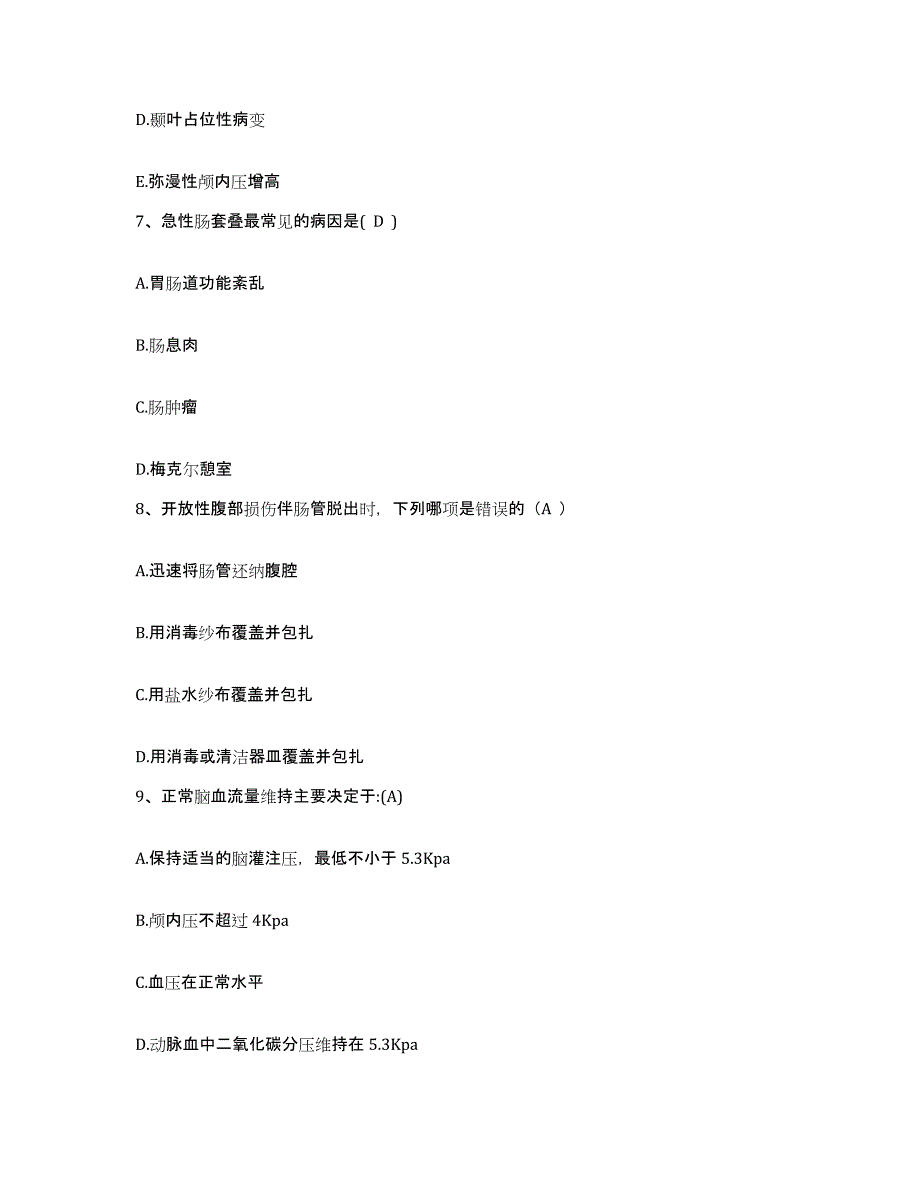 D.颞叶占位性病变

E.弥漫性颅内压增高

7、急性肠套叠最常见的病因是( D )

A.胃肠道功能紊乱

B.肠息肉

C.肠肿瘤

D.梅克尔憩室

8、开放性腹部损伤伴肠管脱出时，下列哪项是错误的（A ）

A.迅速将肠管还纳腹腔

B.用消毒纱布覆盖并包扎

C.用盐水纱布覆盖并包扎

D.用消毒或清洁器皿覆盖并包扎

9、正常脑血流量维持主要决定于:(A)

A.保持适当的脑灌注压，最低不小于 5.3Kpa

B.颅内压不超过 4Kpa

C.血压在正常水平

D.动脉血中二氧化碳分压维持在 5.3Kpa